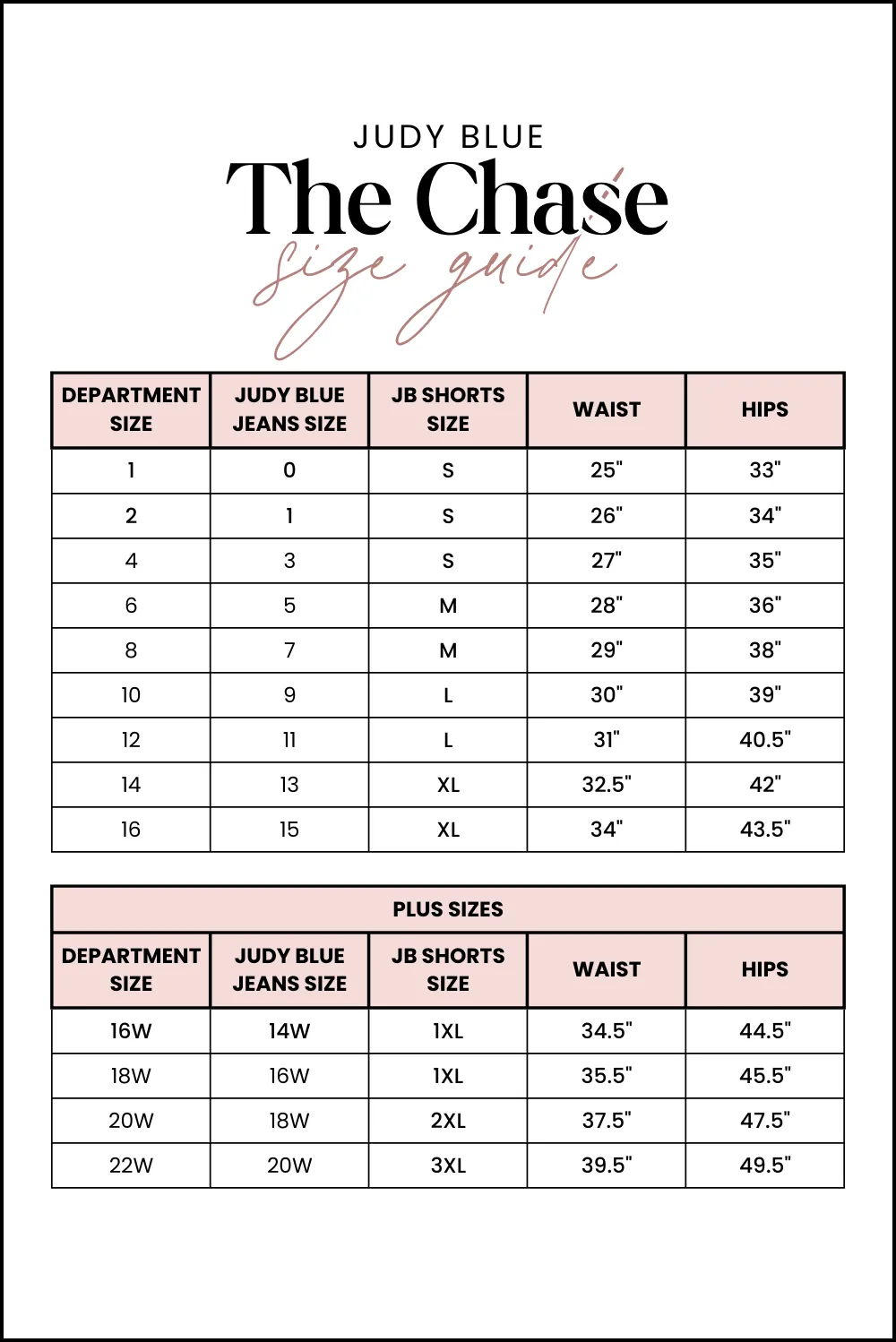 JUDY BLUE
The Chase
size guide

| DEPARTMENT SIZE | JUDY BLUE JEANS SIZE | JB SHORTS SIZE | WAIST | HIPS |
|---|---|---|---|---|
| 1 | 0 | S | 25" | 33" |
| 2 | 1 | S | 26" | 34" |
| 4 | 3 | S | 27" | 35" |
| 6 | 5 | M | 28" | 36" |
| 8 | 7 | M | 29" | 38" |
| 10 | 9 | L | 30" | 39" |
| 12 | 11 | L | 31" | 40.5" |
| 14 | 13 | XL | 32.5" | 42" |
| 16 | 15 | XL | 34" | 43.5" |

PLUS SIZES

| DEPARTMENT SIZE | JUDY BLUE JEANS SIZE | JB SHORTS SIZE | WAIST | HIPS |
|---|---|---|---|---|
| 16W | 14W | 1XL | 34.5" | 44.5" |
| 18W | 16W | 1XL | 35.5" | 45.5" |
| 20W | 18W | 2XL | 37.5" | 47.5" |
| 22W | 20W | 3XL | 39.5" | 49.5" |